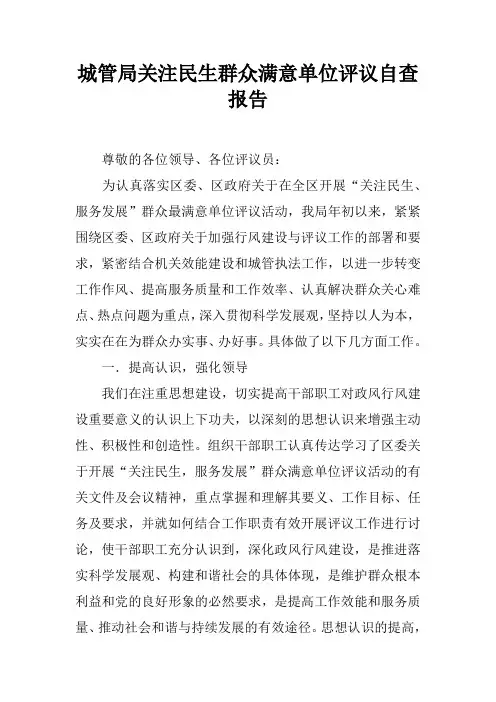 城管局关注民生群众满意单位评议自查报告

尊敬的各位领导、各位评议员：

为认真落实区委、区政府关于在全区开展“关注民生、服务发展”群众最满意单位评议活动，我局年初以来，紧紧围绕区委、区政府关于加强行风建设与评议工作的部署和要求，紧密结合机关效能建设和城管执法工作，以进一步转变工作作风、提高服务质量和工作效率、认真解决群众关心难点、热点问题为重点，深入贯彻科学发展观，坚持以人为本，实实在在为群众办实事、办好事。具体做了以下几方面工作。

一．提高认识，强化领导

我们在注重思想建设，切实提高干部职工对政风行风建设重要意义的认识上下功夫，以深刻的思想认识来增强主动性、积极性和创造性。组织干部职工认真传达学习了区委关于开展“关注民生，服务发展”群众满意单位评议活动的有关文件及会议精神，重点掌握和理解其要义、工作目标、任务及要求，并就如何结合工作职责有效开展评议工作进行讨论，使干部职工充分认识到，深化政风行风建设，是推进落实科学发展观、构建和谐社会的具体体现，是维护群众根本利益和党的良好形象的必然要求，是提高工作效能和服务质量、推动社会和谐与持续发展的有效途径。思想认识的提高，